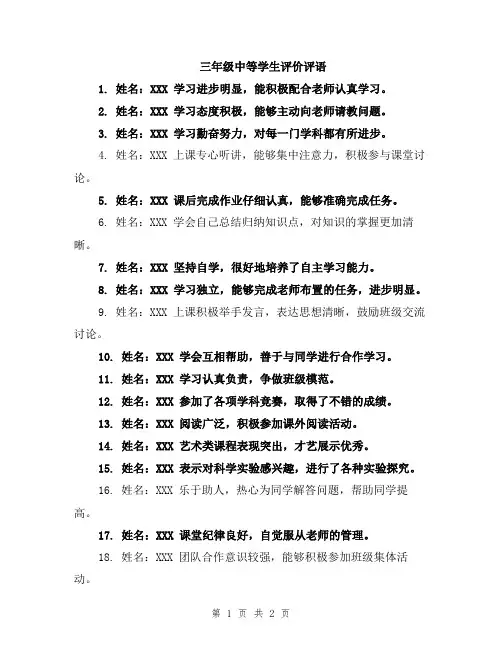 三年级中等学生评价评语

1. 姓名：XXX 学习进步明显，能积极配合老师认真学习。

2. 姓名：XXX 学习态度积极，能够主动向老师请教问题。

3. 姓名：XXX 学习勤奋努力，对每一门学科都有所进步。

4. 姓名：XXX 上课专心听讲，能够集中注意力，积极参与课堂讨论。

5. 姓名：XXX 课后完成作业仔细认真，能够准确完成任务。

6. 姓名：XXX 学会自己总结归纳知识点，对知识的掌握更加清晰。

7. 姓名：XXX 坚持自学，很好地培养了自主学习能力。

8. 姓名：XXX 学习独立，能够完成老师布置的任务，进步明显。

9. 姓名：XXX 上课积极举手发言，表达思想清晰，鼓励班级交流讨论。

10. 姓名：XXX 学会互相帮助，善于与同学进行合作学习。

11. 姓名：XXX 学习认真负责，争做班级模范。

12. 姓名：XXX 参加了各项学科竞赛，取得了不错的成绩。

13. 姓名：XXX 阅读广泛，积极参加课外阅读活动。

14. 姓名：XXX 艺术类课程表现突出，才艺展示优秀。

15. 姓名：XXX 表示对科学实验感兴趣，进行了各种实验探究。

16. 姓名：XXX 乐于助人，热心为同学解答问题，帮助同学提高。

17. 姓名：XXX 课堂纪律良好，自觉服从老师的管理。

18. 姓名：XXX 团队合作意识较强，能够积极参加班级集体活动。

第 1 页 共 2 页